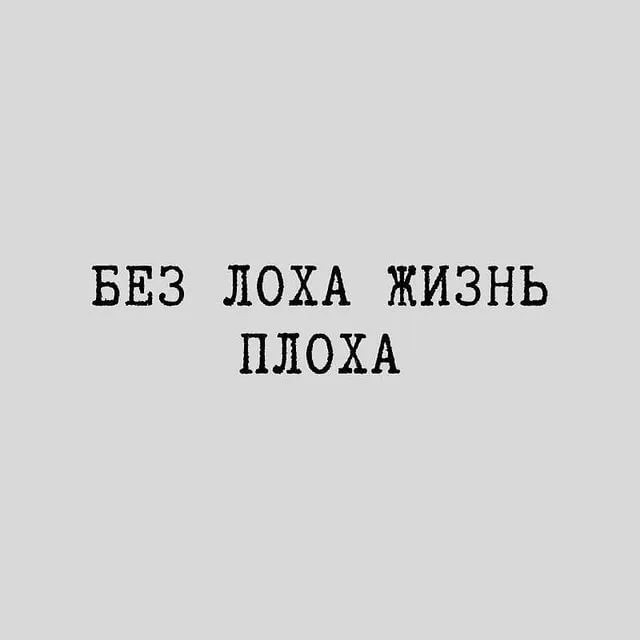 БЕЗ ЛОХА ЖИЗНЬ ПЛОХА